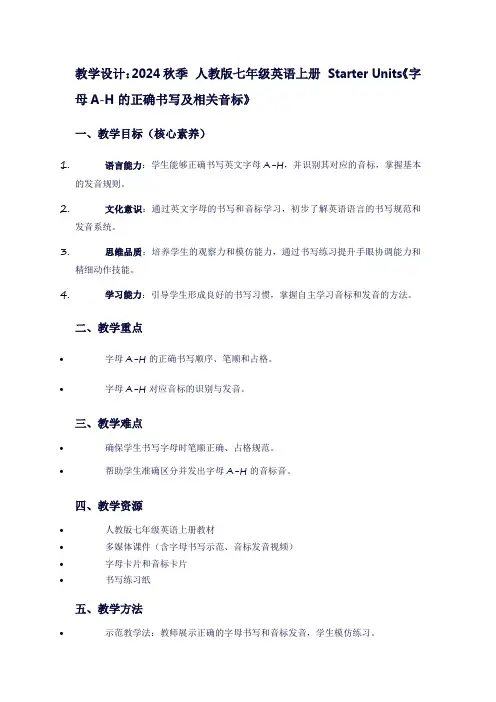 教学设计：2024 秋季 人教版七年级英语上册 Starter Units《字母 A-H 的正确书写及相关音标》

一、教学目标（核心素养）

1. 语言能力：学生能够正确书写英文字母 A-H，并识别其对应的音标，掌握基本的发音规则。

2. 文化意识：通过英文字母的书写和音标学习，初步了解英语语言的书写规范和发音系统。

3. 思维品质：培养学生的观察力和模仿能力，通过书写练习提升手眼协调能力和精细动作技能。

4. 学习能力：引导学生形成良好的书写习惯，掌握自主学习音标和发音的方法。

二、教学重点

• 字母 A-H 的正确书写顺序、笔顺和占格。

• 字母 A-H 对应音标的识别与发音。

三、教学难点

• 确保学生书写字母时笔顺正确、占格规范。

• 帮助学生准确区分并发出字母 A-H 的音标音。

四、教学资源

• 人教版七年级英语上册教材
• 多媒体课件（含字母书写示范、音标发音视频）
• 字母卡片和音标卡片
• 书写练习纸

五、教学方法

• 示范教学法：教师展示正确的字母书写和音标发音，学生模仿练习。